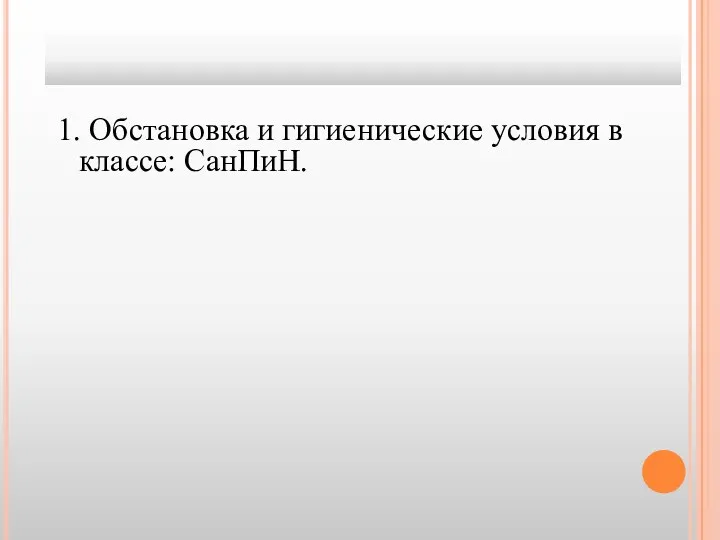 1. Обстановка и гигиенические условия в классе: СанПиН.